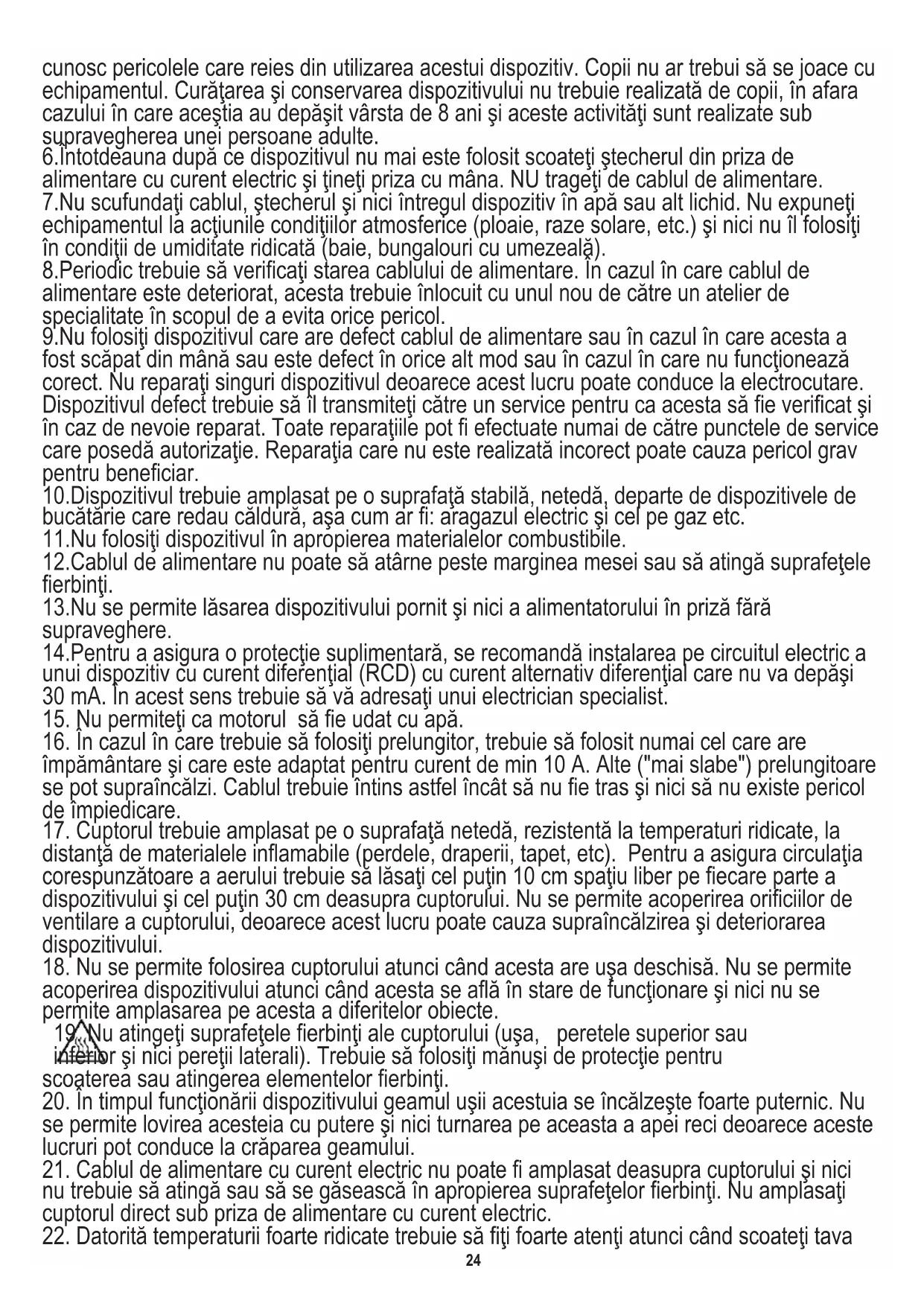 cunosc pericolele care reies din utilizarea acestui dispozitiv. Copii nu ar trebui să se joace cu echipamentul. Curăţarea şi conservarea dispozitivului nu trebuie realizată de copii, în afara cazului în care aceştia au depăşit vârsta de 8 ani şi aceste activităţi sunt realizate sub supravegherea unei persoane adulte.
6.Întotdeauna după ce dispozitivul nu mai este folosit scoateţi ştecherul din priza de alimentare cu curent electric şi ţineţi priza cu mâna. NU trageţi de cablul de alimentare.
7.Nu scufundaţi cablul, ştecherul şi nici întregul dispozitiv în apă sau alt lichid. Nu expuneţi echipamentul la acţiunile condiţiilor atmosferice (ploaie, raze solare, etc.) şi nici nu îl folosiţi în condiţii de umiditate ridicată (baie, bungalouri cu umezeală).
8.Periodic trebuie să verificaţi starea cablului de alimentare. În cazul în care cablul de alimentare este deteriorat, acesta trebuie înlocuit cu unul nou de către un atelier de specialitate în scopul de a evita orice pericol.
9.Nu folosiţi dispozitivul care are defect cablul de alimentare sau în cazul în care acesta a fost scăpat din mână sau este defect în orice alt mod sau în cazul în care nu funcţionează corect. Nu reparaţi singuri dispozitivul deoarece acest lucru poate conduce la electrocutare. Dispozitivul defect trebuie să îl transmiteţi către un service pentru ca acesta să fie verificat şi în caz de nevoie reparat. Toate reparaţiile pot fi efectuate numai de către punctele de service care posedă autorizaţie. Reparaţia care nu este realizată incorect poate cauza pericol grav pentru beneficiar.
10.Dispozitivul trebuie amplasat pe o suprafaţă stabilă, netedă, departe de dispozitivele de bucătărie care redau căldură, aşa cum ar fi: aragazul electric şi cel pe gaz etc.
11.Nu folosiţi dispozitivul în apropierea materialelor combustibile.
12.Cablul de alimentare nu poate să atârne peste marginea mesei sau să atingă suprafeţele fierbinţi.
13.Nu se permite lăsarea dispozitivului pornit şi nici a alimentatorului în priză fără supraveghere.
14.Pentru a asigura o protecţie suplimentară, se recomandă instalarea pe circuitul electric a unui dispozitiv cu curent diferenţial (RCD) cu curent alternativ diferenţial care nu va depăşi 30 mA. În acest sens trebuie să vă adresaţi unui electrician specialist.
15. Nu permiteţi ca motorul să fie udat cu apă.
16. În cazul în care trebuie să folosiţi prelungitor, trebuie să folosit numai cel care are împământare şi care este adaptat pentru curent de min 10 A. Alte ("mai slabe") prelungitoare se pot supraîncălzi. Cablul trebuie întins astfel încât să nu fie tras şi nici să nu existe pericol de împiedicare.
17. Cuptorul trebuie amplasat pe o suprafaţă netedă, rezistentă la temperaturi ridicate, la distanţă de materialele inflamabile (perdele, draperii, tapet, etc). Pentru a asigura circulaţia corespunzătoare a aerului trebuie să lăsaţi cel puţin 10 cm spaţiu liber pe fiecare parte a dispozitivului şi cel puţin 30 cm deasupra cuptorului. Nu se permite acoperirea orificiilor de ventilare a cuptorului, deoarece acest lucru poate cauza supraîncălzirea şi deteriorarea dispozitivului.
18. Nu se permite folosirea cuptorului atunci când acesta are uşa deschisă. Nu se permite acoperirea dispozitivului atunci când acesta se află în stare de funcţionare şi nici nu se permite amplasarea pe acesta a diferitelor obiecte.
19. Nu atingeţi suprafeţele fierbinţi ale cuptorului (uşa, peretele superior sau inferior şi nici pereţii laterali). Trebuie să folosiţi mănuşi de protecţie pentru scoaterea sau atingerea elementelor fierbinţi.
20. În timpul funcţionării dispozitivului geamul uşii acestuia se încălzeşte foarte puternic. Nu se permite lovirea acesteia cu putere şi nici turnarea pe aceasta a apei reci deoarece aceste lucruri pot conduce la crăparea geamului.
21. Cablul de alimentare cu curent electric nu poate fi amplasat deasupra cuptorului şi nici nu trebuie să atingă sau să se găsească în apropierea suprafeţelor fierbinţi. Nu amplasaţi cuptorul direct sub priza de alimentare cu curent electric.
22. Datorită temperaturii foarte ridicate trebuie să fiţi foarte atenţi atunci când scoateţi tava
24